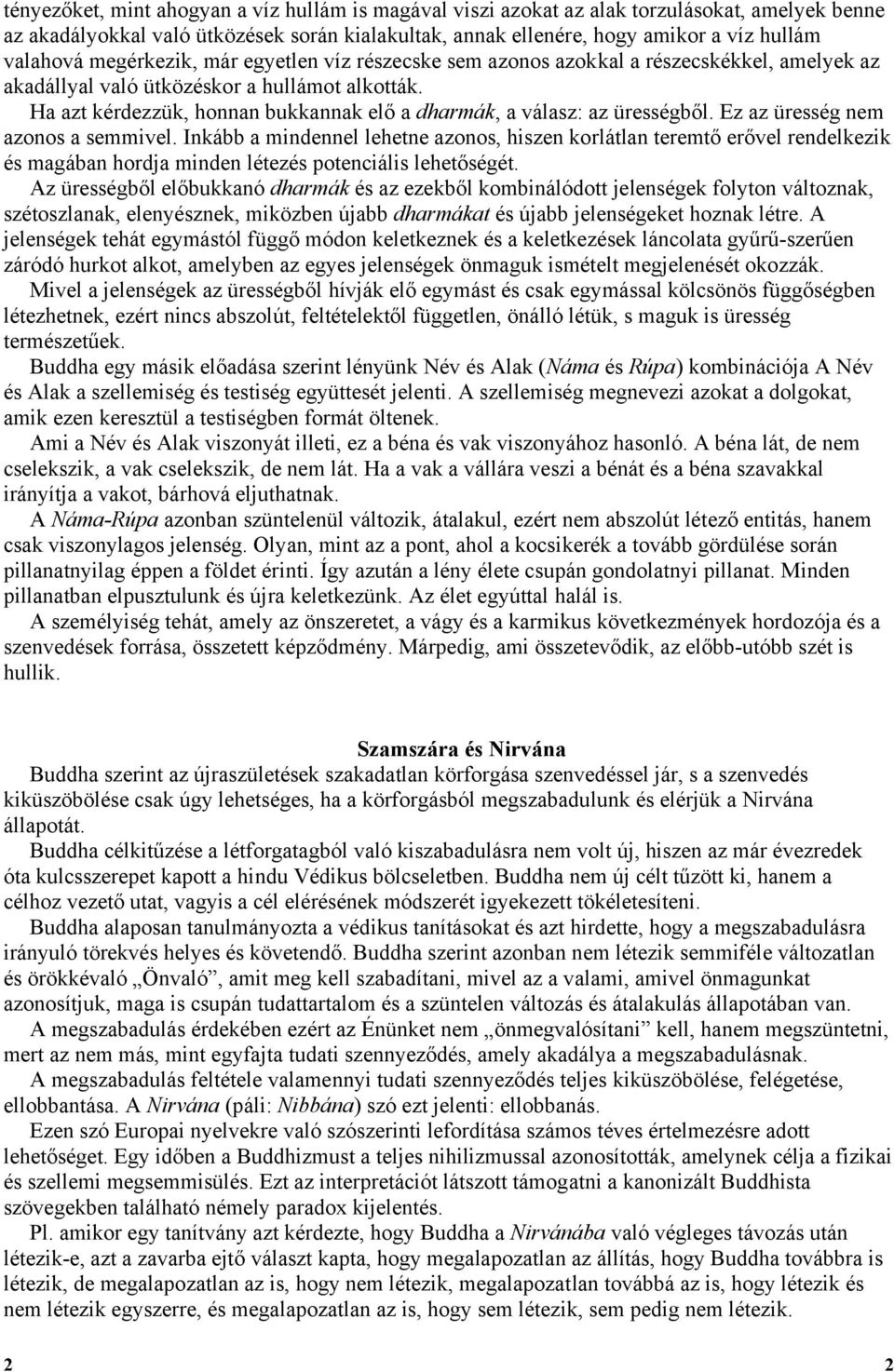 tényezőket, mint ahogyan a víz hullám is magával viszi azokat az alak torzulásokat, amelyek benne az akadályokkal való ütközések során kialakultak, annak ellenére, hogy amikor a víz hullám valahová megérkezik, már egyetlen víz részecske sem azonos azokkal a részecskékkel, amelyek az akadállyal való ütközéskor a hullámot alkották.

Ha azt kérdezzük, honnan bukkannak elő a dharmák, a válasz: az ürességből. Ez az üresség nem azonos a semmivel. Inkább a mindennel lehetne azonos, hiszen korlátlan teremtő erővel rendelkezik és magában hordja minden létezés potenciális lehetőségét.

Az ürességből előbukkanó dharmák és az ezekből kombinálódott jelenségek folyton változnak, szétoszlanak, elenyésznek, miközben újabb dharmákat és újabb jelenségeket hoznak létre. A jelenségek tehát egymástól függő módon keletkeznek és a keletkezések láncolata gyűrű-szerűen záródó hurkot alkot, amelyben az egyes jelenségek önmaguk ismételt megjelenését okozzák.

Mivel a jelenségek az ürességből hívják elő egymást és csak egymással kölcsönös függőségben létezhetnek, ezért nincs abszolút, feltételektől független, önálló létük, s maguk is üresség természetűek.

Buddha egy másik előadása szerint lényünk Név és Alak (Náma és Rúpa) kombinációja A Név és Alak a szellemiség és testiség együttesét jelenti. A szellemiség megnevezi azokat a dolgokat, amik ezen keresztül a testiségben formát öltenek.

Ami a Név és Alak viszonyát illeti, ez a béna és vak viszonyához hasonló. A béna lát, de nem cselekszik, a vak cselekszik, de nem lát. Ha a vak a vállára veszi a bénát és a béna szavakkal irányítja a vakot, bárhová eljuthatnak.

A Náma-Rúpa azonban szüntelenül változik, átalakul, ezért nem abszolút létező entitás, hanem csak viszonylagos jelenség. Olyan, mint az a pont, ahol a kocsikerék a tovább gördülése során pillanatnyilag éppen a földet érinti. Így azután a lény élete csupán gondolatnyi pillanat. Minden pillanatban elpusztulunk és újra keletkezünk. Az élet egyúttal halál is.

A személyiség tehát, amely az önszeretet, a vágy és a karmikus következmények hordozója és a szenvedések forrása, összetett képződmény. Márpedig, ami összetevődik, az előbb-utóbb szét is hullik.

Szamszára és Nirvána

Buddha szerint az újraszületések szakadatlan körforgása szenvedéssel jár, s a szenvedés kiküszöbölése csak úgy lehetséges, ha a körforgásból megszabadulunk és elérjük a Nirvána állapotát.

Buddha célkitűzése a létforgatagból való kiszabadulásra nem volt új, hiszen az már évezredek óta kulcsszerepet kapott a hindu Védikus bölcseletben. Buddha nem új célt tűzött ki, hanem a célhoz vezető utat, vagyis a cél elérésének módszerét igyekezett tökéletesíteni.

Buddha alaposan tanulmányozta a védikus tanításokat és azt hirdette, hogy a megszabadulásra irányuló törekvés helyes és követendő. Buddha szerint azonban nem létezik semmiféle változatlan és örökkévaló „Önvaló”, amit meg kell szabadítani, mivel az a valami, amivel önmagunkat azonosítjuk, maga is csupán tudattartalom és a szüntelen változás és átalakulás állapotában van.

A megszabadulás érdekében ezért az Énünket nem „önmegvalósítani” kell, hanem megszüntetni, mert az nem más, mint egyfajta tudati szennyeződés, amely akadálya a megszabadulásnak.

A megszabadulás feltétele valamennyi tudati szennyeződés teljes kiküszöbölése, felégetése, ellobbantása. A Nirvána (páli: Nibbána) szó ezt jelenti: ellobbanás.

Ezen szó Europai nyelvekre való szószerinti lefordítása számos téves értelmezésre adott lehetőséget. Egy időben a Buddhizmust a teljes nihilizmussal azonosították, amelynek célja a fizikai és szellemi megsemmisülés. Ezt az interpretációt látszott támogatni a kanonizált Buddhista szövegekben található némely paradox kijelentés.

Pl. amikor egy tanítvány azt kérdezte, hogy Buddha a Nirvánába való végleges távozás után létezik-e, azt a zavarba ejtő választ kapta, hogy megalapozatlan az állítás, hogy Buddha továbbra is létezik, de megalapozatlan az is, hogy nem létezik, megalapozatlan továbbá az is, hogy létezik és nem létezik egyszerre, és megalapozatlan az is, hogy sem létezik, sem pedig nem létezik.

2 2